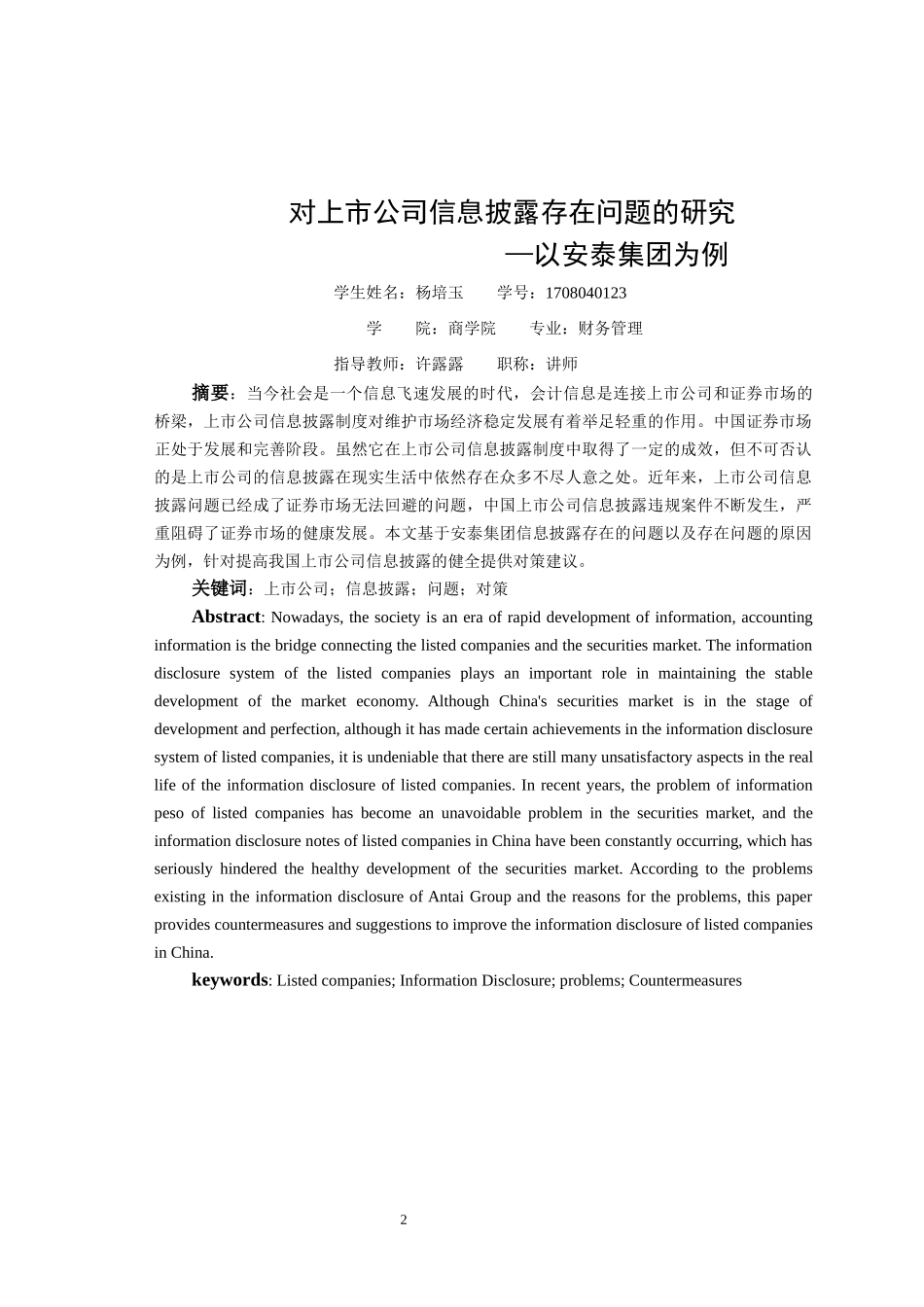 对上市公司信息披露存在问题的研究
—以安泰集团为例

学生姓名：杨培玉　　学号：1708040123

学　　院：商学院　　专业：财务管理

指导教师：许露露　　职称：讲师

摘要：当今社会是一个信息飞速发展的时代，会计信息是连接上市公司和证券市场的桥梁，上市公司信息披露制度对维护市场经济稳定发展有着举足轻重的作用。中国证券市场正处于发展和完善阶段。虽然它在上市公司信息披露制度中取得了一定的成效，但不可否认的是上市公司的信息披露在现实生活中依然存在众多不尽人意之处。近年来，上市公司信息披露问题已经成了证券市场无法回避的问题，中国上市公司信息披露违规案件不断发生，严重阻碍了证券市场的健康发展。本文基于安泰集团信息披露存在的问题以及存在问题的原因为例，针对提高我国上市公司信息披露的健全提供对策建议。

关键词：上市公司；信息披露；问题；对策

Abstract: Nowadays, the society is an era of rapid development of information, accounting information is the bridge connecting the listed companies and the securities market. The information disclosure system of the listed companies plays an important role in maintaining the stable development of the market economy. Although China's securities market is in the stage of development and perfection, although it has made certain achievements in the information disclosure system of listed companies, it is undeniable that there are still many unsatisfactory aspects in the real life of the information disclosure of listed companies. In recent years, the problem of information peso of listed companies has become an unavoidable problem in the securities market, and the information disclosure notes of listed companies in China have been constantly occurring, which has seriously hindered the healthy development of the securities market. According to the problems existing in the information disclosure of Antai Group and the reasons for the problems, this paper provides countermeasures and suggestions to improve the information disclosure of listed companies in China.

keywords: Listed companies; Information Disclosure; problems; Countermeasures

2